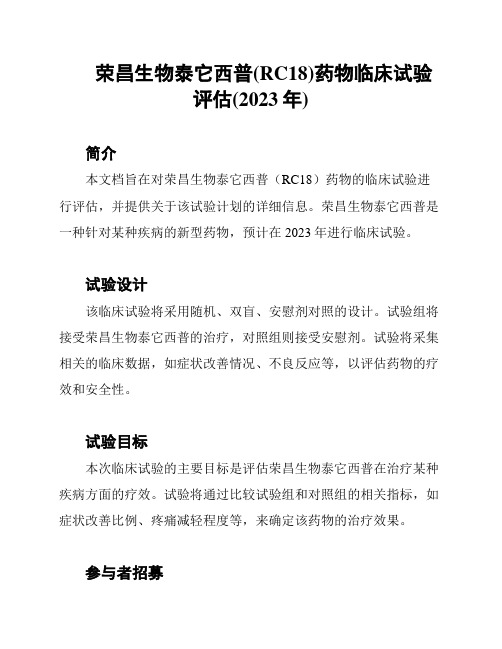 荣昌生物泰它西普(RC18)药物临床试验评估(2023 年)

简介

本文档旨在对荣昌生物泰它西普（RC18）药物的临床试验进行评估，并提供关于该试验计划的详细信息。荣昌生物泰它西普是一种针对某种疾病的新型药物，预计在 2023 年进行临床试验。

试验设计

该临床试验将采用随机、双盲、安慰剂对照的设计。试验组将接受荣昌生物泰它西普的治疗，对照组则接受安慰剂。试验将采集相关的临床数据，如症状改善情况、不良反应等，以评估药物的疗效和安全性。

试验目标

本次临床试验的主要目标是评估荣昌生物泰它西普在治疗某种疾病方面的疗效。试验将通过比较试验组和对照组的相关指标，如症状改善比例、疼痛减轻程度等，来确定该药物的治疗效果。

参与者招募